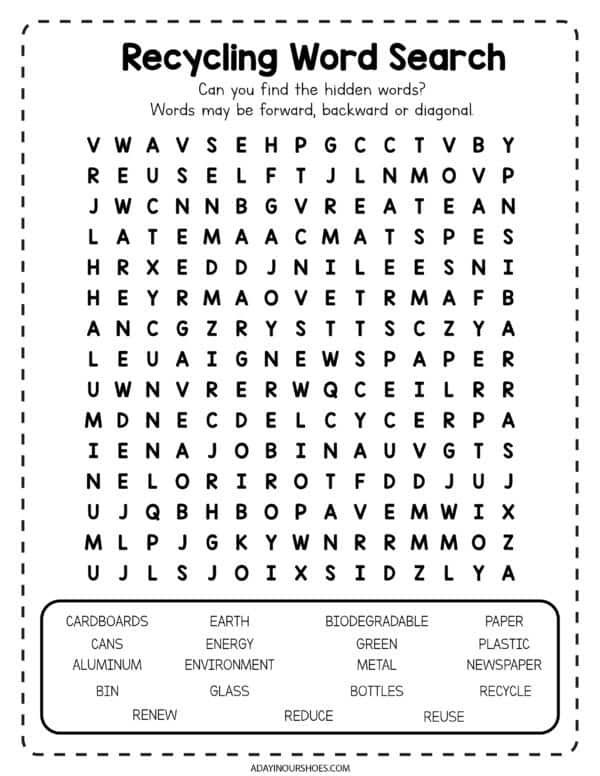 Recycling Word Search

Can you find the hidden words?
Words may be forward, backward or diagonal.

V W A V S E H P G C C T V B Y
R E U S E L F T J L N M O V P
J W C N N B G V R E A T E A N
L A T E M A A C M A T S P E S
H R X E D D J N I L E E S N I
H E Y R M A O V E T R M A F B
A N C G Z R Y S T T S C Z Y A
L E U A I G N E W S P A P E R
U W N V R E R W Q C E I L R R
M D N E C D E L C Y C E R P A
I E N A J O B I N A U V G T S
N E L O R I R O T F D D J U J
U J Q B H B O P A V E M W I X
M L P J G K Y W N R R M M O Z
U J L S J O I X S I D Z L Y A

CARDBOARDS
EARTH
BIODEGRADABLE
PAPER
CANS
ENERGY
GREEN
PLASTIC
ALUMINUM
ENVIRONMENT
METAL
NEWSPAPER
BIN
GLASS
BOTTLES
RECYCLE
RENEW
REDUCE
REUSE

ADAYINOURSHOES.COM